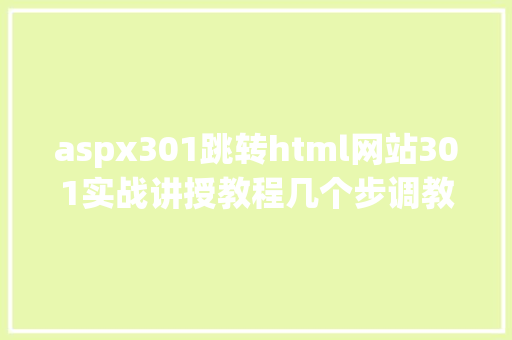 aspx301跳转html网站301实战讲授教程几个步调教